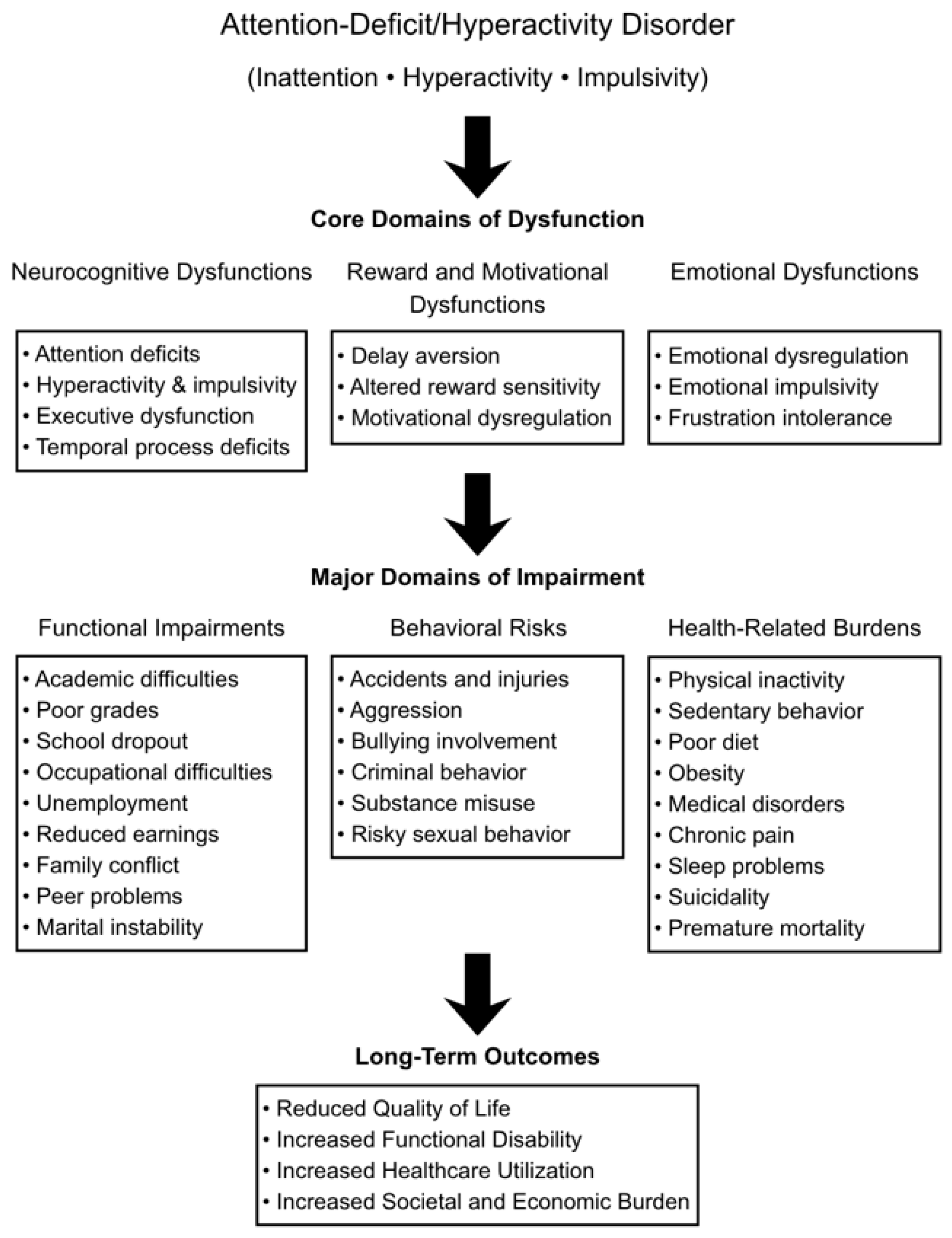 Attention-Deficit/Hyperactivity Disorder

(Inattention • Hyperactivity • Impulsivity)

Core Domains of Dysfunction

Neurocognitive Dysfunctions

• Attention deficits
• Hyperactivity & impulsivity
• Executive dysfunction
• Temporal process deficits

Reward and Motivational Dysfunctions

• Delay aversion
• Altered reward sensitivity
• Motivational dysregulation

Emotional Dysfunctions

• Emotional dysregulation
• Emotional impulsivity
• Frustration intolerance

Major Domains of Impairment

Functional Impairments

• Academic difficulties
• Poor grades
• School dropout
• Occupational difficulties
• Unemployment
• Reduced earnings
• Family conflict
• Peer problems
• Marital instability

Behavioral Risks

• Accidents and injuries
• Aggression
• Bullying involvement
• Criminal behavior
• Substance misuse
• Risky sexual behavior

Health-Related Burdens

• Physical inactivity
• Sedentary behavior
• Poor diet
• Obesity
• Medical disorders
• Chronic pain
• Sleep problems
• Suicidality
• Premature mortality

Long-Term Outcomes

• Reduced Quality of Life
• Increased Functional Disability
• Increased Healthcare Utilization
• Increased Societal and Economic Burden